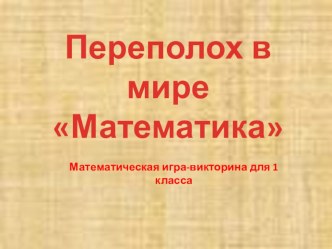 Переполох в мире «Математика»

Математическая игра-викторина для 1 класса